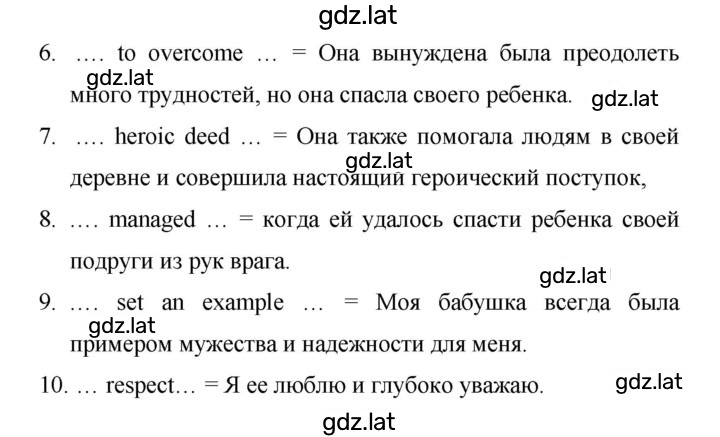 gdz.lat

6. …. to overcome … = Она вынуждена была преодолеть много трудностей, но она спасла своего ребенка.

gdz.lat

gdz.lat

7. …. heroic deed … = Она также помогала людям в своей деревне и совершила настоящий героический поступок,

gdz.lat

8. …. managed … = когда ей удалось спасти ребенка своей подруги из рук врага.

gdz.lat

9. …. set an example … = Моя бабушка всегда была примером мужества и надежности для меня.

gdz.lat

10. … respect… = Я ее люблю и глубоко уважаю.

gdz.lat

gdz.lat